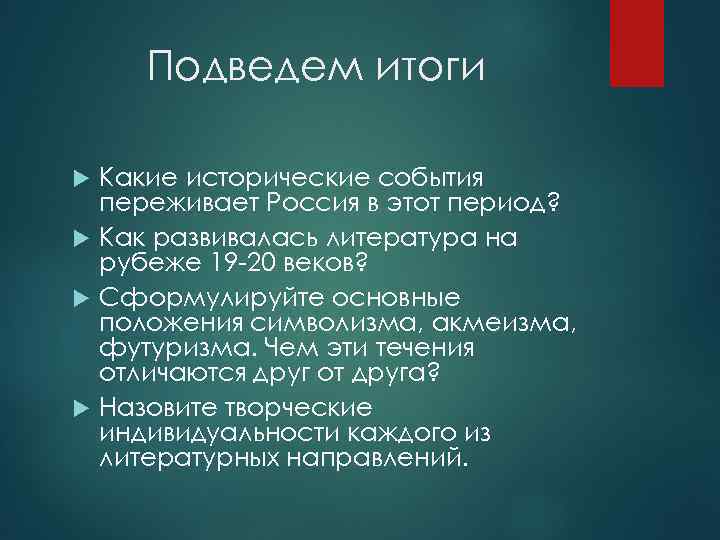 Подведем итоги

Какие исторические события переживает Россия в этот период?

Как развивалась литература на рубеже 19-20 веков?

Сформулируйте основные положения символизма, акмеизма, футуризма. Чем эти течения отличаются друг от друга?

Назовите творческие индивидуальности каждого из литературных направлений.